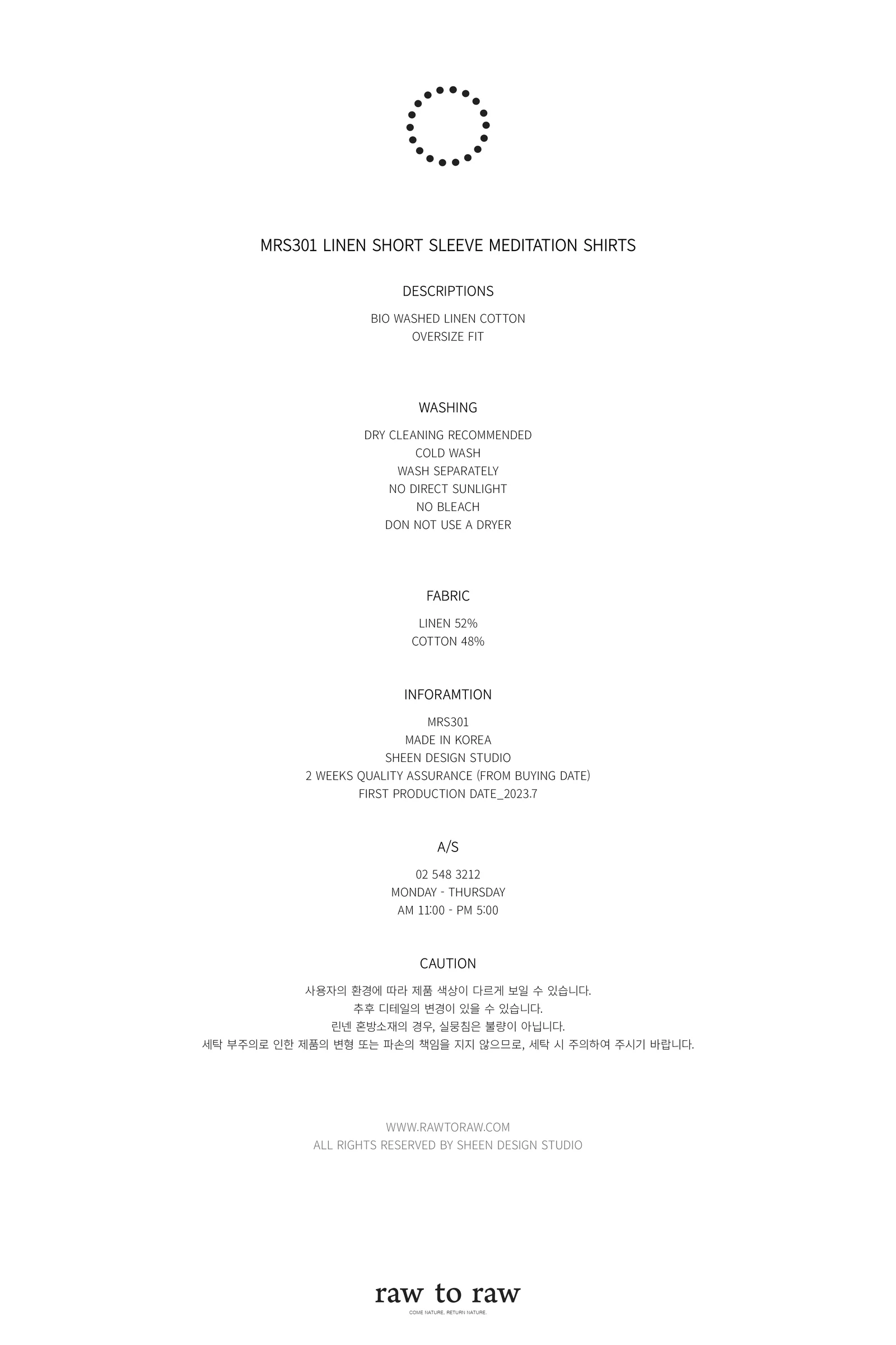 MRS301 LINEN SHORT SLEEVE MEDITATION SHIRTS

DESCRIPTIONS

BIO WASHED LINEN COTTON
OVERSIZE FIT

WASHING

DRY CLEANING RECOMMENDED
COLD WASH
WASH SEPARATELY
NO DIRECT SUNLIGHT
NO BLEACH
DON NOT USE A DRYER

FABRIC

LINEN 52%
COTTON 48%

INFORAMTION

MRS301
MADE IN KOREA
SHEEN DESIGN STUDIO
2 WEEKS QUALITY ASSURANCE (FROM BUYING DATE)
FIRST PRODUCTION DATE_2023.7

A/S

02 548 3212
MONDAY - THURSDAY
AM 11:00 - PM 5:00

CAUTION

사용자의 환경에 따라 제품 색상이 다르게 보일 수 있습니다.
추후 디테일의 변경이 있을 수 있습니다.
린넨 혼방소재의 경우, 실뭉침은 불량이 아닙니다.
세탁 부주의로 인한 제품의 변형 또는 파손의 책임을 지지 않으므로, 세탁 시 주의하여 주시기 바랍니다.

WWW.RAWTORAW.COM
ALL RIGHTS RESERVED BY SHEEN DESIGN STUDIO

raw to raw
COME NATURE, RETURN NATURE.